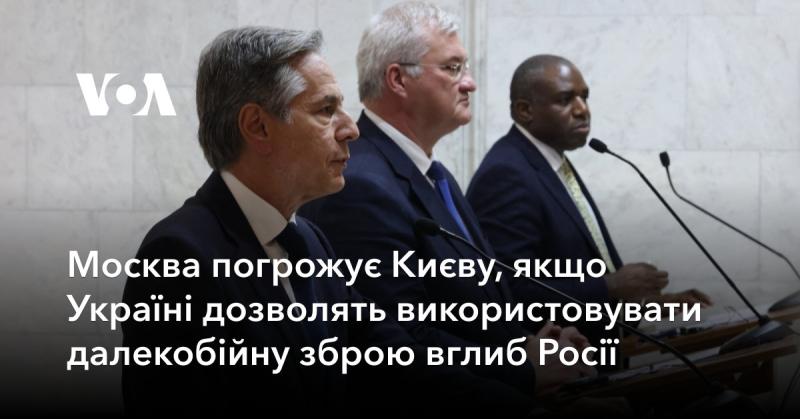 VOA

Москва погрожує Києву, якщо Україні дозволять використовувати далекобійну зброю вглиб Росії